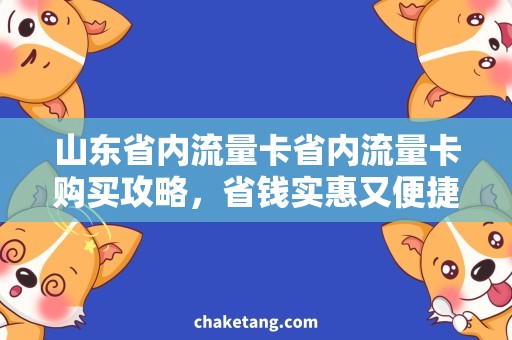 山东省内流量卡省内流量卡购买攻略，省钱实惠又便捷

chaketang.com